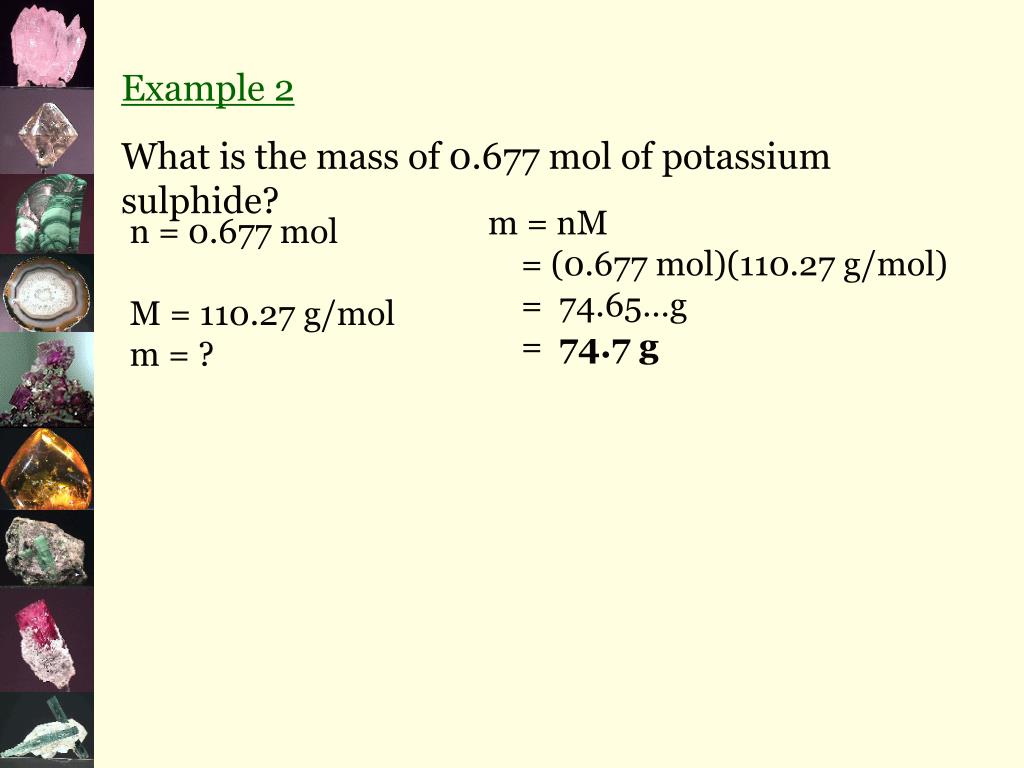 Example 2

What is the mass of 0.677 mol of potassium sulphide?

n = 0.677 mol

M = 110.27 g/mol
m = ?

m = nM
= (0.677 mol)(110.27 g/mol)
= 74.65…g
= **74.7 g**